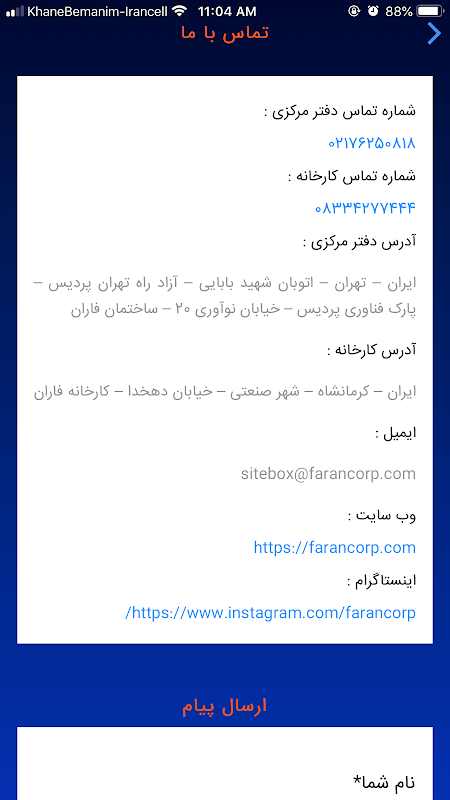 KhaneBemanim-Irancell 11:04 AM 88%
تماس با ما

شماره تماس دفتر مرکزی :
۰۲۱۷۶۲۵۰۸۱۸
شماره تماس کارخانه :
۰۸۳۳۴۲۷۷۴۴۴
آدرس دفتر مرکزی :
ایران – تهران – اتوبان شهید بابایی – آزاد راه تهران پردیس – پارک فناوری پردیس – خیابان نوآوری ۲۰ – ساختمان فاران
آدرس کارخانه :
ایران – کرمانشاه – شهر صنعتی – خیابان دهخدا – کارخانه فاران
ایمیل :
sitebox@farancorp.com
وب سایت :
https://farancorp.com
اینستاگرام :
/https://www.instagram.com/farancorp

ارسال پیام
نام شما*